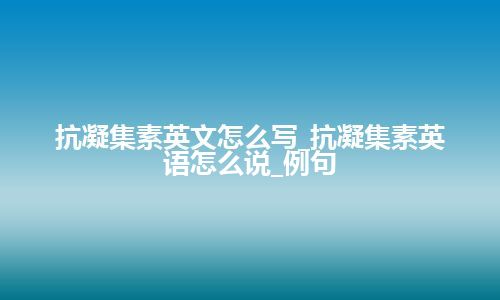 抗凝集素英文怎么写_抗凝集素英语怎么说_例句